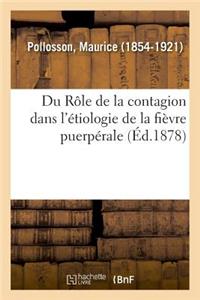 Pollosson, Maurice (1854-1921)

Du Rôle de la contagion dans l'étiologie de la fièvre puerpérale (Éd.1878)

hachette LIVRE BnF